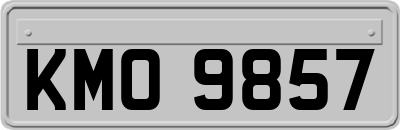 KMO 9857